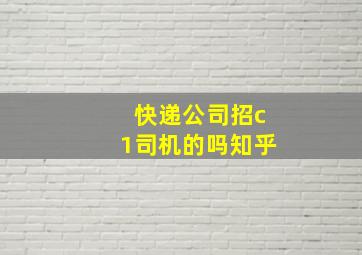 快递公司招c1司机的吗知乎